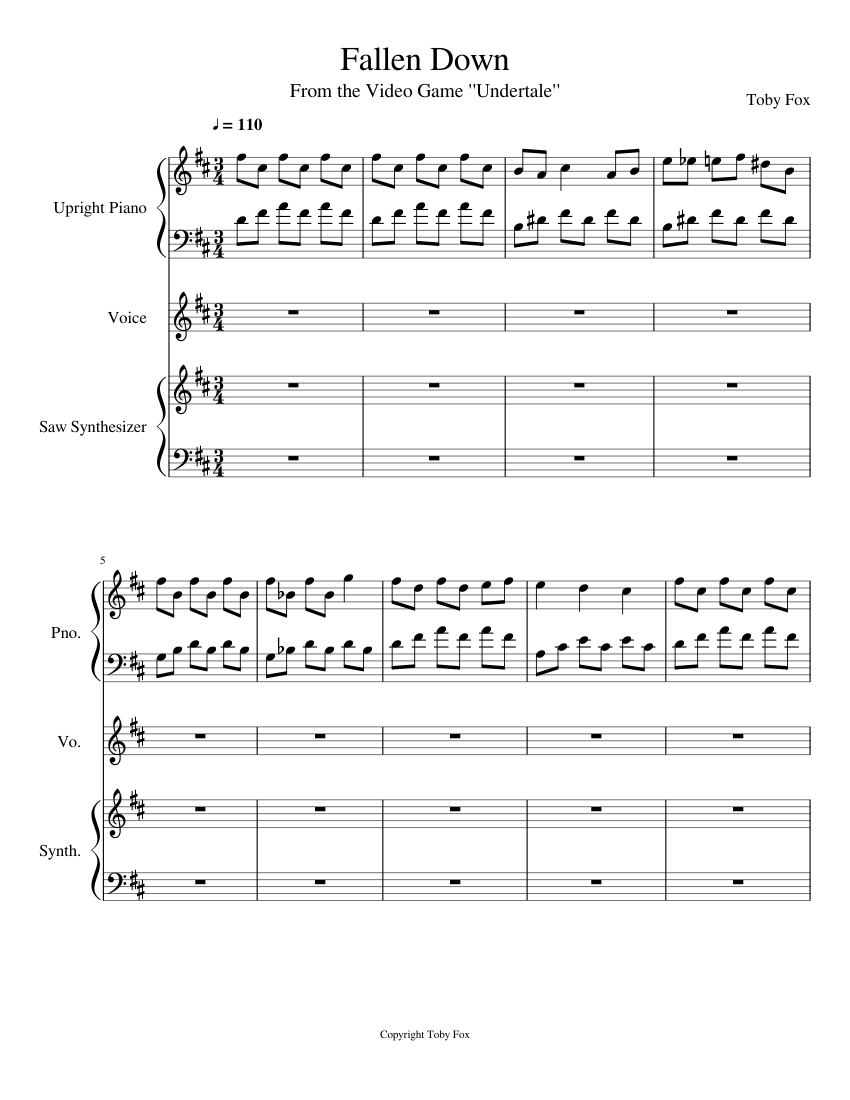 Fallen Down

From the Video Game "Undertale"

Toby Fox

♩ = 110

Upright Piano

Voice

Saw Synthesizer

5

Pno.

Vo.

Synth.

Copyright Toby Fox